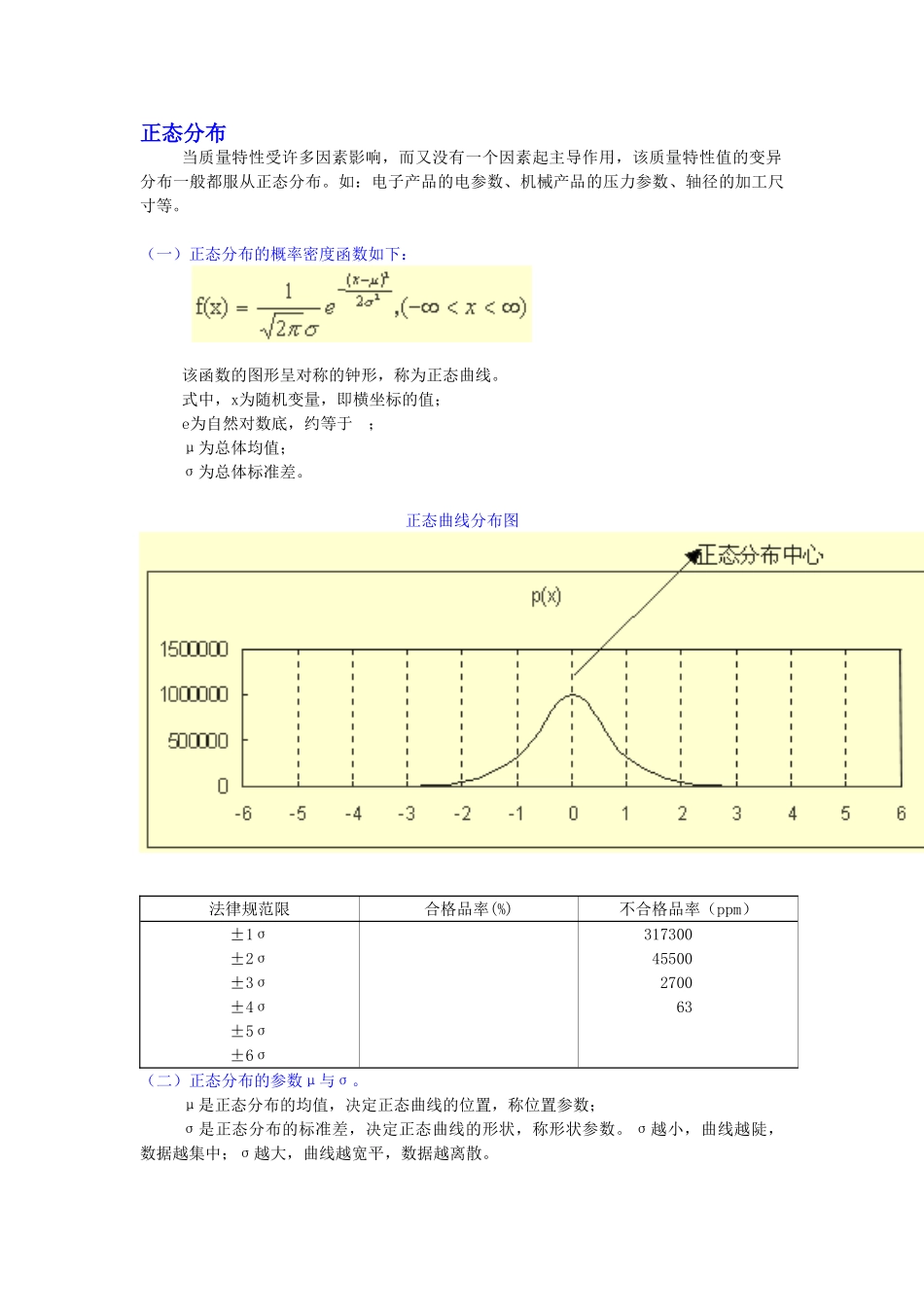 正态分布

当质量特性受许多因素影响，而又没有一个因素起主导作用，该质量特性值的变异分布一般都服从正态分布。如：电子产品的电参数、机械产品的压力参数、轴径的加工尺寸等。

（一）正态分布的概率密度函数如下：

$f(x) = \frac{1}{\sqrt{2\pi}\sigma} e^{-\frac{(x-\mu)^2}{2\sigma^2}}, (-\infty < x < \infty)$

该函数的图形呈对称的钟形，称为正态曲线。
式中，x为随机变量，即横坐标的值；
e为自然对数底，约等于 ；
μ为总体均值；
σ为总体标准差。

正态曲线分布图

正态分布中心

p(x)

1500000
1000000
500000
0

-6 -5 -4 -3 -2 -1 0 1 2 3 4 5 6

| 法律规范限 | 合格品率(%) | 不合格品率（ppm） |
|---|---|---|
| ±1σ | | 317300 |
| ±2σ | | 45500 |
| ±3σ | | 2700 |
| ±4σ | | 63 |
| ±5σ | | |
| ±6σ | | |

（二）正态分布的参数μ与σ。

μ是正态分布的均值，决定正态曲线的位置，称位置参数；

σ是正态分布的标准差，决定正态曲线的形状，称形状参数。σ越小，曲线越陡，数据越集中；σ越大，曲线越宽平，数据越离散。